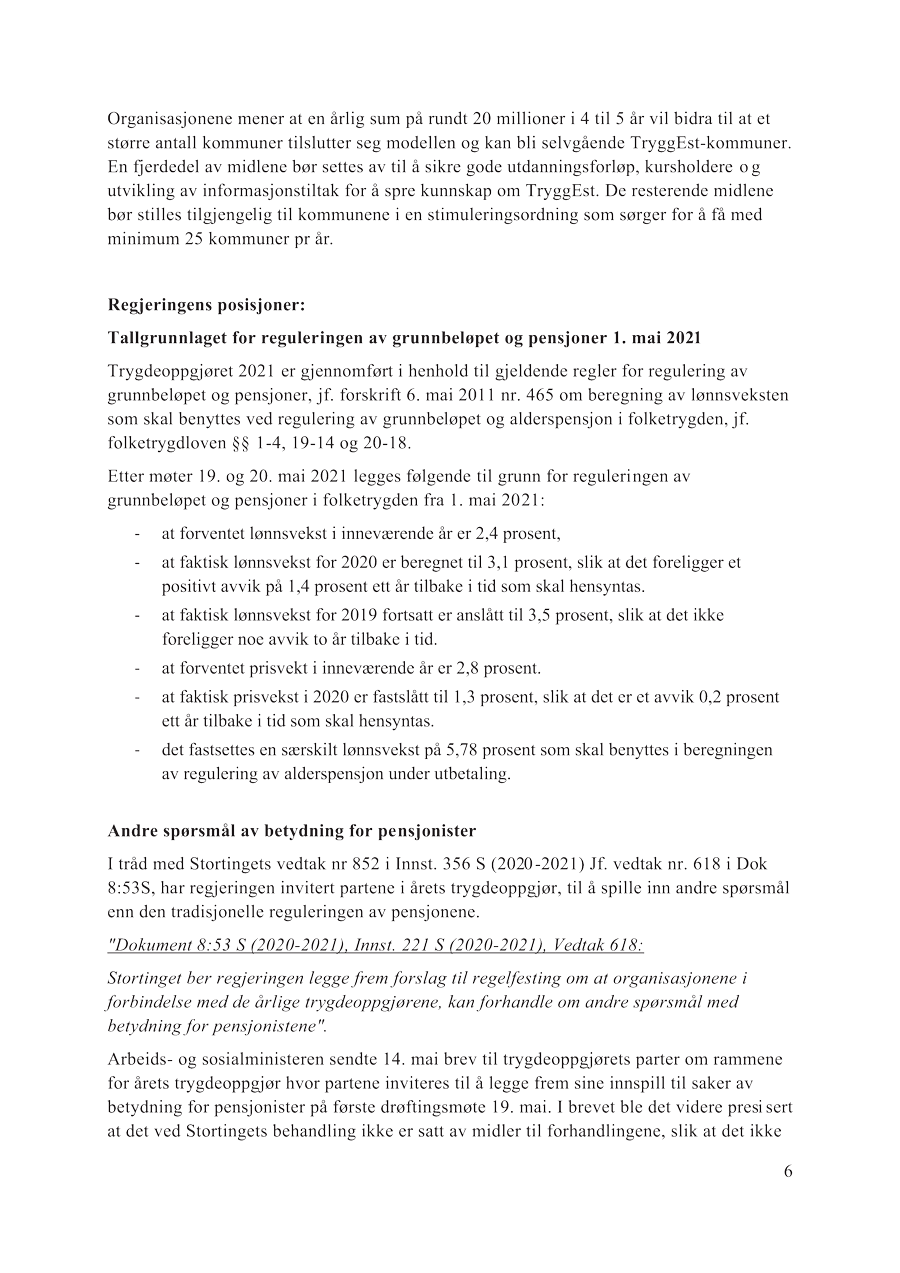 Organisasjonene mener at en årlig sum på rundt 20 millioner i 4 til 5 år vil bidra til at et større antall kommuner tilslutter seg modellen og kan bli selvgående TryggEst-kommuner. En fjerdedel av midlene bør settes av til å sikre gode utdanningsforløp, kursholdere og utvikling av informasjonstiltak for å spre kunnskap om TryggEst. De resterende midlene bør stilles tilgjengelig til kommunene i en stimuleringsordning som sørger for å få med minimum 25 kommuner pr år.

Regjeringens posisjoner:

Tallgrunnlaget for reguleringen av grunnbeløpet og pensjoner 1. mai 2021

Trygdeoppgjøret 2021 er gjennomført i henhold til gjeldende regler for regulering av grunnbeløpet og pensjoner, jf. forskrift 6. mai 2011 nr. 465 om beregning av lønnsveksten som skal benyttes ved regulering av grunnbeløpet og alderspensjon i folketrygden, jf. folketrygdloven §§ 1-4, 19-14 og 20-18.

Etter møter 19. og 20. mai 2021 legges følgende til grunn for reguleringen av grunnbeløpet og pensjoner i folketrygden fra 1. mai 2021:

- at forventet lønnsvekst i inneværende år er 2,4 prosent,
- at faktisk lønnsvekst for 2020 er beregnet til 3,1 prosent, slik at det foreligger et positivt avvik på 1,4 prosent ett år tilbake i tid som skal hensyntas.
- at faktisk lønnsvekst for 2019 fortsatt er anslått til 3,5 prosent, slik at det ikke foreligger noe avvik to år tilbake i tid.
- at forventet prisvekt i inneværende år er 2,8 prosent.
- at faktisk prisvekst i 2020 er fastslått til 1,3 prosent, slik at det er et avvik 0,2 prosent ett år tilbake i tid som skal hensyntas.
- det fastsettes en særskilt lønnsvekst på 5,78 prosent som skal benyttes i beregningen av regulering av alderspensjon under utbetaling.

Andre spørsmål av betydning for pensjonister

I tråd med Stortingets vedtak nr 852 i Innst. 356 S (2020-2021) Jf. vedtak nr. 618 i Dok 8:53S, har regjeringen invitert partene i årets trygdeoppgjør, til å spille inn andre spørsmål enn den tradisjonelle reguleringen av pensjonene.

"Dokument 8:53 S (2020-2021), Innst. 221 S (2020-2021), Vedtak 618:

Stortinget ber regjeringen legge frem forslag til regelfesting om at organisasjonene i forbindelse med de årlige trygdeoppgjørene, kan forhandle om andre spørsmål med betydning for pensjonistene".

Arbeids- og sosialministeren sendte 14. mai brev til trygdeoppgjørets parter om rammene for årets trygdeoppgjør hvor partene inviteres til å legge frem sine innspill til saker av betydning for pensjonister på første drøftingsmøte 19. mai. I brevet ble det videre presisert at det ved Stortingets behandling ikke er satt av midler til forhandlingene, slik at det ikke

6